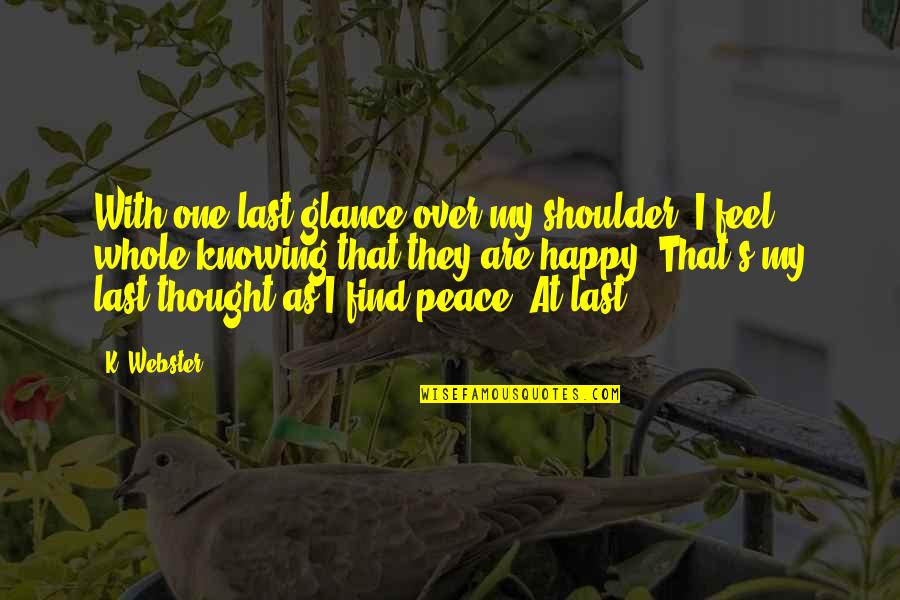 With one last glance over my shoulder, I feel whole knowing that they are happy. That's my last thought as I find peace. At last.

K. Webster

WISEFAMOUSQUOTES.COM